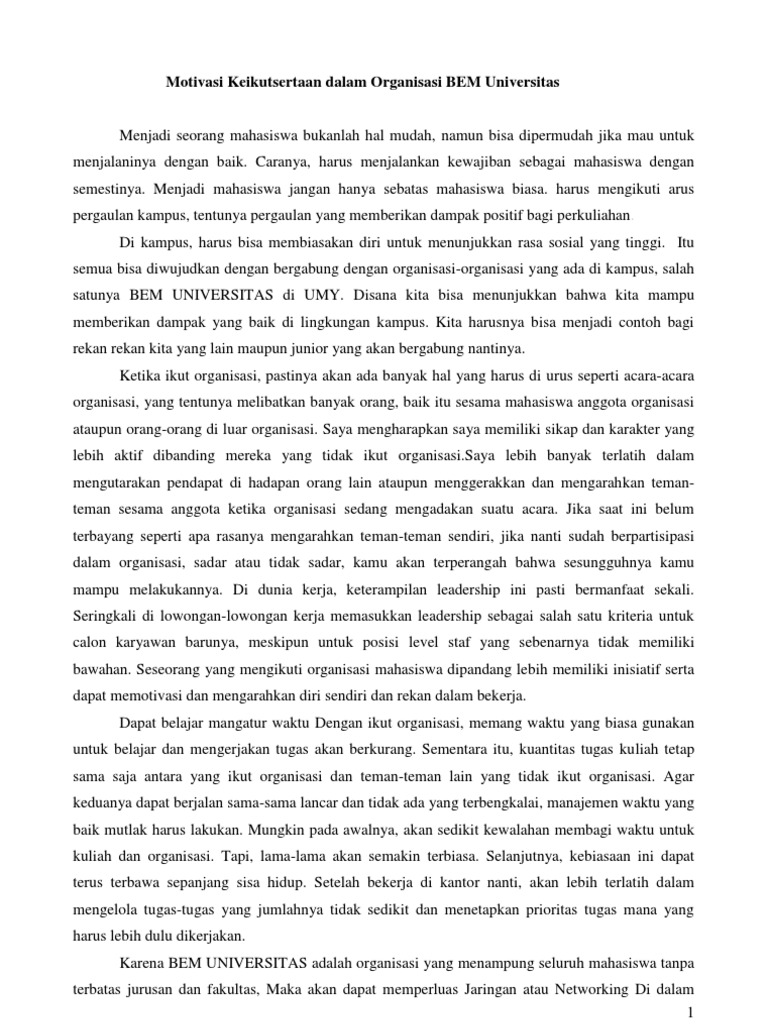 Motivasi Keikutsertaan dalam Organisasi BEM Universitas

Menjadi seorang mahasiswa bukanlah hal mudah, namun bisa dipermudah jika mau untuk menjalaninya dengan baik. Caranya, harus menjalankan kewajiban sebagai mahasiswa dengan semestinya. Menjadi mahasiswa jangan hanya sebatas mahasiswa biasa. harus mengikuti arus pergaulan kampus, tentunya pergaulan yang memberikan dampak positif bagi perkuliahan.

Di kampus, harus bisa membiasakan diri untuk menunjukkan rasa sosial yang tinggi. Itu semua bisa diwujudkan dengan bergabung dengan organisasi-organisasi yang ada di kampus, salah satunya BEM UNIVERSITAS di UMY. Disana kita bisa menunjukkan bahwa kita mampu memberikan dampak yang baik di lingkungan kampus. Kita harusnya bisa menjadi contoh bagi rekan rekan kita yang lain maupun junior yang akan bergabung nantinya.

Ketika ikut organisasi, pastinya akan ada banyak hal yang harus di urus seperti acara-acara organisasi, yang tentunya melibatkan banyak orang, baik itu sesama mahasiswa anggota organisasi ataupun orang-orang di luar organisasi. Saya mengharapkan saya memiliki sikap dan karakter yang lebih aktif dibanding mereka yang tidak ikut organisasi.Saya lebih banyak terlatih dalam mengutarakan pendapat di hadapan orang lain ataupun menggerakkan dan mengarahkan teman-teman sesama anggota ketika organisasi sedang mengadakan suatu acara. Jika saat ini belum terbayang seperti apa rasanya mengarahkan teman-teman sendiri, jika nanti sudah berpartisipasi dalam organisasi, sadar atau tidak sadar, kamu akan terperangah bahwa sesungguhnya kamu mampu melakukannya. Di dunia kerja, keterampilan leadership ini pasti bermanfaat sekali. Seringkali di lowongan-lowongan kerja memasukkan leadership sebagai salah satu kriteria untuk calon karyawan barunya, meskipun untuk posisi level staf yang sebenarnya tidak memiliki bawahan. Seseorang yang mengikuti organisasi mahasiswa dipandang lebih memiliki inisiatif serta dapat memotivasi dan mengarahkan diri sendiri dan rekan dalam bekerja.

Dapat belajar mangatur waktu Dengan ikut organisasi, memang waktu yang biasa gunakan untuk belajar dan mengerjakan tugas akan berkurang. Sementara itu, kuantitas tugas kuliah tetap sama saja antara yang ikut organisasi dan teman-teman lain yang tidak ikut organisasi. Agar keduanya dapat berjalan sama-sama lancar dan tidak ada yang terbengkalai, manajemen waktu yang baik mutlak harus lakukan. Mungkin pada awalnya, akan sedikit kewalahan membagi waktu untuk kuliah dan organisasi. Tapi, lama-lama akan semakin terbiasa. Selanjutnya, kebiasaan ini dapat terus terbawa sepanjang sisa hidup. Setelah bekerja di kantor nanti, akan lebih terlatih dalam mengelola tugas-tugas yang jumlahnya tidak sedikit dan menetapkan prioritas tugas mana yang harus lebih dulu dikerjakan.

Karena BEM UNIVERSITAS adalah organisasi yang menampung seluruh mahasiswa tanpa terbatas jurusan dan fakultas, Maka akan dapat memperluas Jaringan atau Networking Di dalam

1